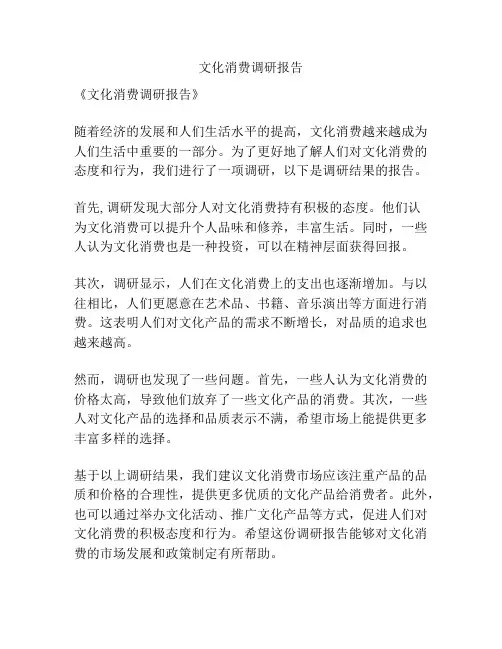 文化消费调研报告

《文化消费调研报告》

随着经济的发展和人们生活水平的提高，文化消费越来越成为人们生活中重要的一部分。为了更好地了解人们对文化消费的态度和行为，我们进行了一项调研，以下是调研结果的报告。

首先,调研发现大部分人对文化消费持有积极的态度。他们认为文化消费可以提升个人品味和修养，丰富生活。同时，一些人认为文化消费也是一种投资，可以在精神层面获得回报。

其次，调研显示，人们在文化消费上的支出也逐渐增加。与以往相比，人们更愿意在艺术品、书籍、音乐演出等方面进行消费。这表明人们对文化产品的需求不断增长，对品质的追求也越来越高。

然而，调研也发现了一些问题。首先，一些人认为文化消费的价格太高，导致他们放弃了一些文化产品的消费。其次，一些人对文化产品的选择和品质表示不满，希望市场上能提供更多丰富多样的选择。

基于以上调研结果，我们建议文化消费市场应该注重产品的品质和价格的合理性，提供更多优质的文化产品给消费者。此外，也可以通过举办文化活动、推广文化产品等方式，促进人们对文化消费的积极态度和行为。希望这份调研报告能够对文化消费的市场发展和政策制定有所帮助。